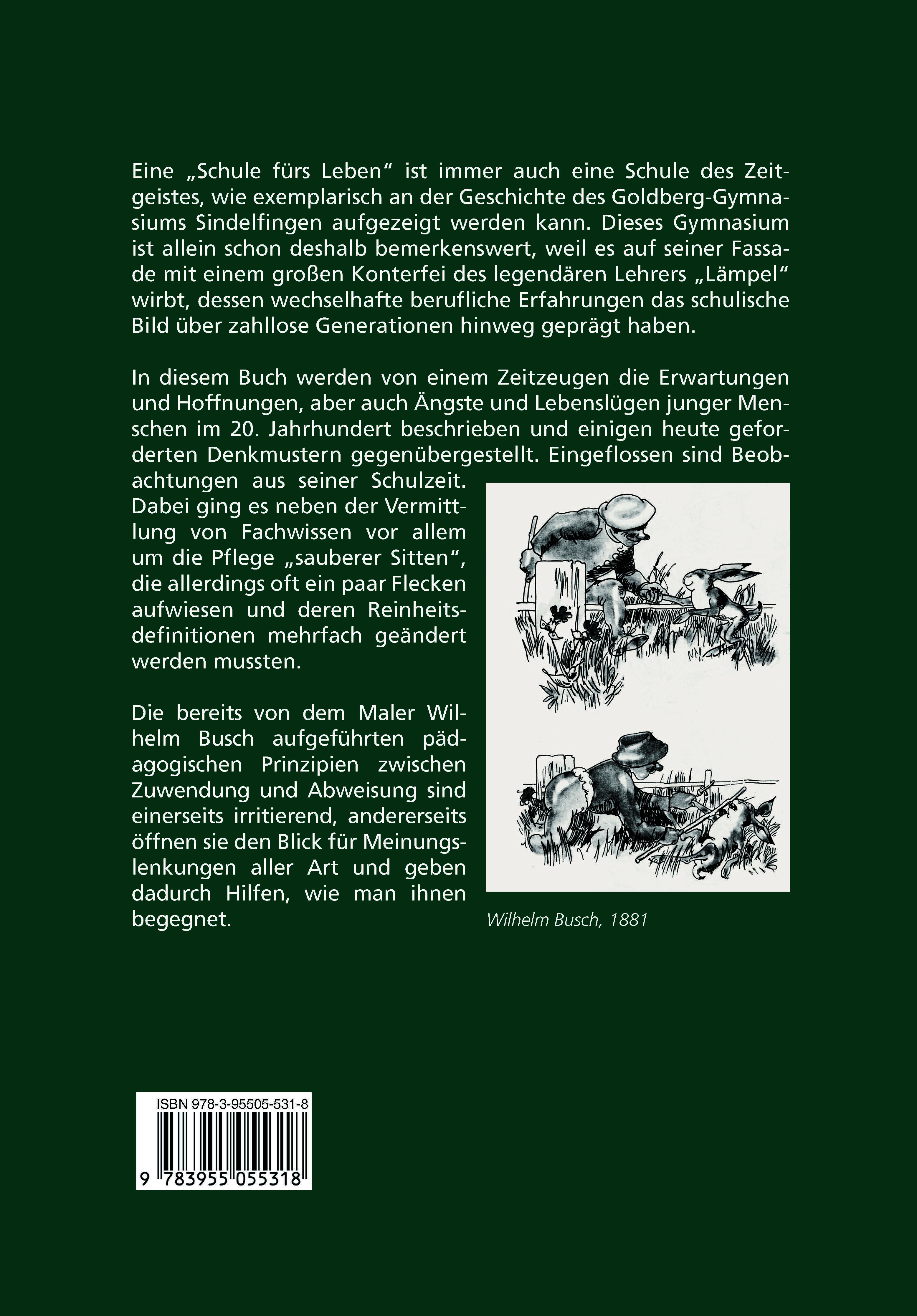 Eine „Schule fürs Leben“ ist immer auch eine Schule des Zeitgeistes, wie exemplarisch an der Geschichte des Goldberg-Gymnasiums Sindelfingen aufgezeigt werden kann. Dieses Gymnasium ist allein schon deshalb bemerkenswert, weil es auf seiner Fassade mit einem großen Konterfei des legendären Lehrers „Lämpel“ wirbt, dessen wechselhafte berufliche Erfahrungen das schulische Bild über zahllose Generationen hinweg geprägt haben.

In diesem Buch werden von einem Zeitzeugen die Erwartungen und Hoffnungen, aber auch Ängste und Lebenslügen junger Menschen im 20. Jahrhundert beschrieben und einigen heute geforderten Denkmustern gegenübergestellt. Eingeflossen sind Beobachtungen aus seiner Schulzeit. Dabei ging es neben der Vermittlung von Fachwissen vor allem um die Pflege „sauberer Sitten“, die allerdings oft ein paar Flecken aufwiesen und deren Reinheitsdefinitionen mehrfach geändert werden mussten.

Die bereits von dem Maler Wilhelm Busch aufgeführten pädagogischen Prinzipien zwischen Zuwendung und Abweisung sind einerseits irritierend, andererseits öffnen sie den Blick für Meinungslenkungen aller Art und geben dadurch Hilfen, wie man ihnen begegnet.

Wilhelm Busch, 1881

ISBN 978-3-95505-531-8

9 783955 055318